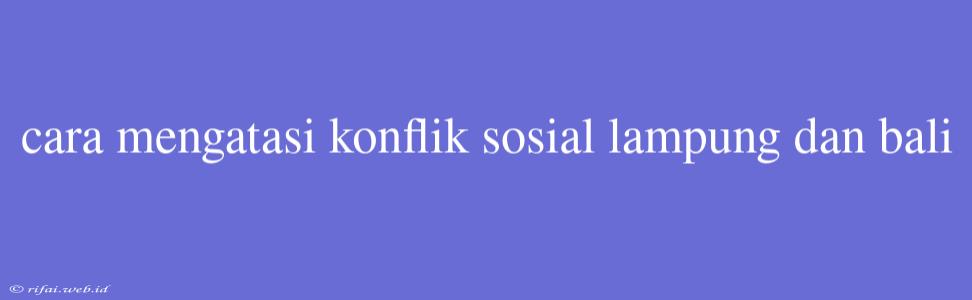 cara mengatasi konflik sosial lampung dan bali

© rifai.web.id